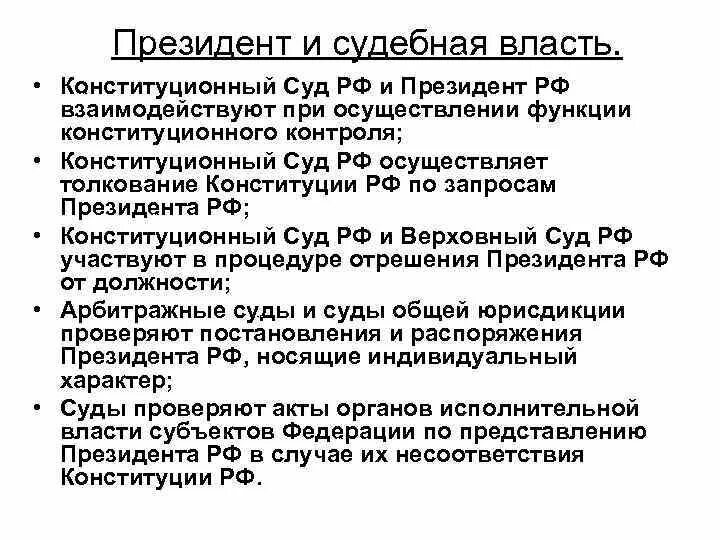 Президент и судебная власть.

• Конституционный Суд РФ и Президент РФ взаимодействуют при осуществлении функции конституционного контроля;
• Конституционный Суд РФ осуществляет толкование Конституции РФ по запросам Президента РФ;
• Конституционный Суд РФ и Верховный Суд РФ участвуют в процедуре отрешения Президента РФ от должности;
• Арбитражные суды и суды общей юрисдикции проверяют постановления и распоряжения Президента РФ, носящие индивидуальный характер;
• Суды проверяют акты органов исполнительной власти субъектов Федерации по представлению Президента РФ в случае их несоответствия Конституции РФ.